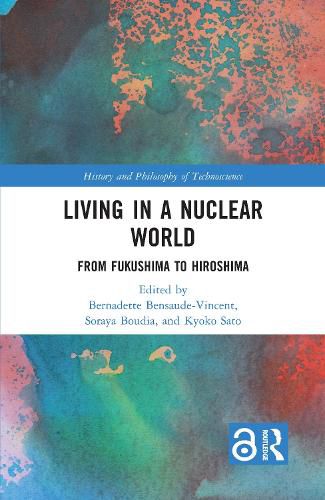 History and Philosophy of Technoscience

LIVING IN A NUCLEAR WORLD

FROM FUKUSHIMA TO HIROSHIMA

Edited by
Bernadette Bensaude-Vincent, Soraya Boudia, and Kyoko Sato

ROUTLEDGE